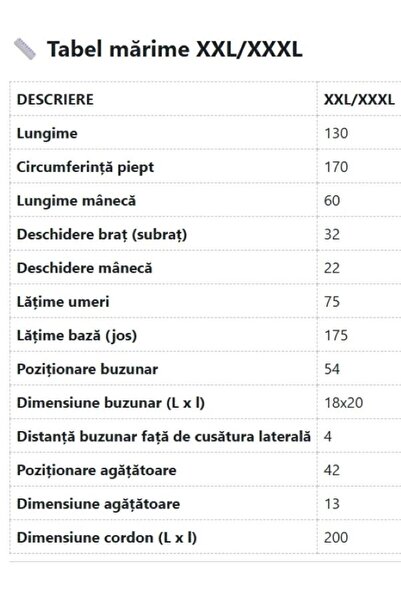 Tabel mărime XXL/XXXL

| DESCRIERE | XXL/XXXL |
|---|---|
| Lungime | 130 |
| Circumferință piept | 170 |
| Lungime mânecă | 60 |
| Deschidere braț (subraț) | 32 |
| Deschidere mânecă | 22 |
| Lățime umeri | 75 |
| Lățime bază (jos) | 175 |
| Poziționare buzunar | 54 |
| Dimensiune buzunar (L x l) | 18x20 |
| Distanță buzunar față de cusătura laterală | 4 |
| Poziționare agățătoare | 42 |
| Dimensiune agățătoare | 13 |
| Dimensiune cordon (L x l) | 200 |